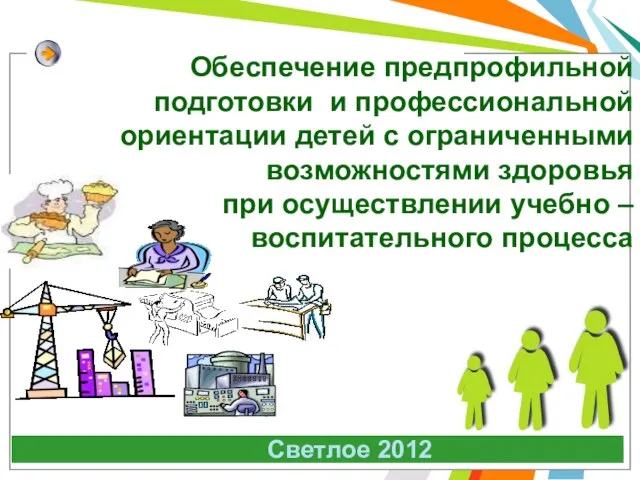 Обеспечение предпрофильной подготовки и профессиональной ориентации детей с ограниченными возможностями здоровья при осуществлении учебно – воспитательного процесса

Светлое 2012